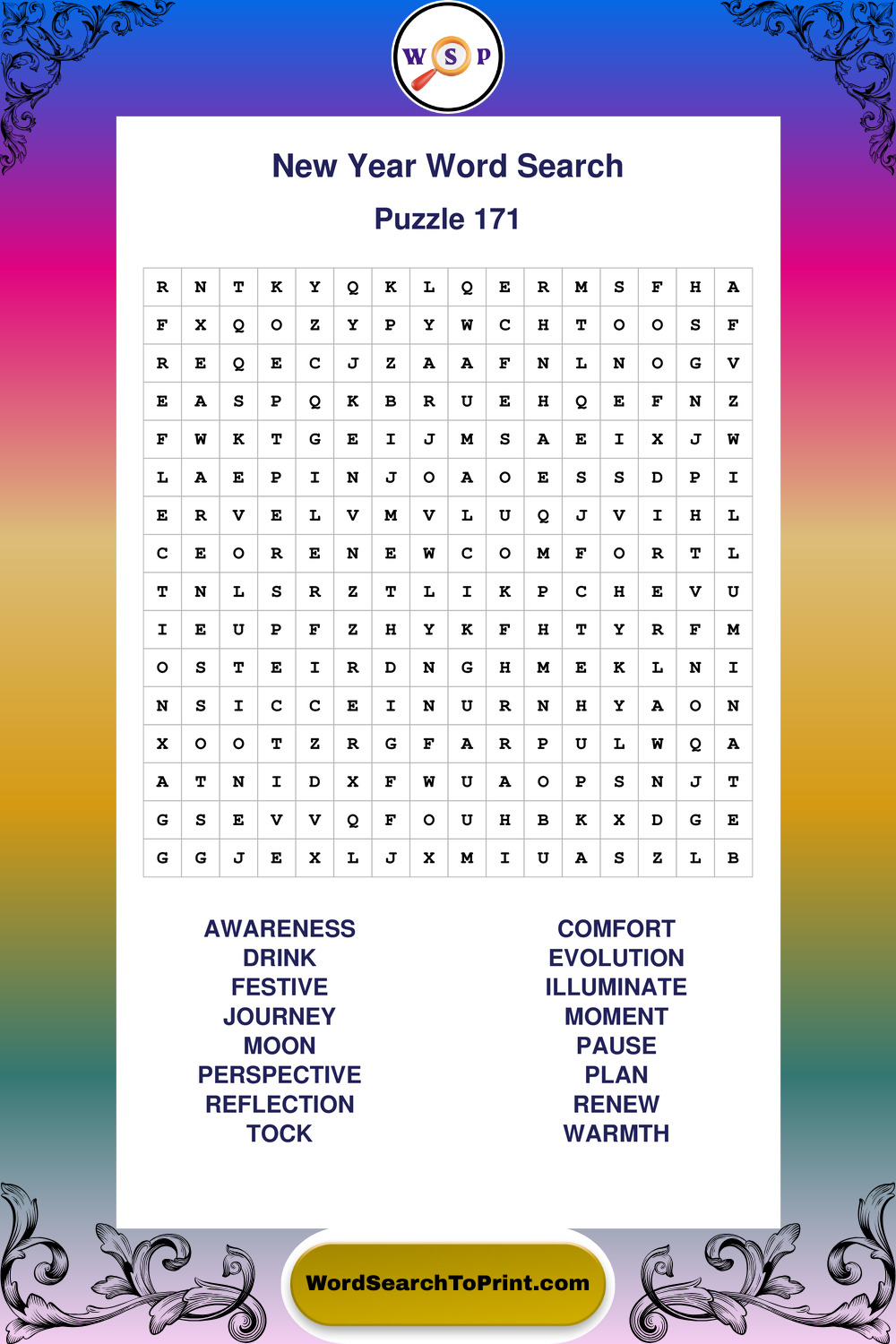 W S P

New Year Word Search

Puzzle 171

| R | N | T | K | Y | Q | K | L | Q | E | R | M | S | F | H | A |
|---|---|---|---|---|---|---|---|---|---|---|---|---|---|---|---|
| F | X | Q | O | Z | Y | P | Y | W | C | H | T | O | O | S | F |
| R | E | Q | E | C | J | Z | A | A | F | N | L | N | O | G | V |
| E | A | S | P | Q | K | B | R | U | E | H | Q | E | F | N | Z |
| F | W | K | T | G | E | I | J | M | S | A | E | I | X | J | W |
| L | A | E | P | I | N | J | O | A | O | E | S | S | D | P | I |
| E | R | V | E | L | V | M | V | L | U | Q | J | V | I | H | L |
| C | E | O | R | E | N | E | W | C | O | M | F | O | R | T | L |
| T | N | L | S | R | Z | T | L | I | K | P | C | H | E | V | U |
| I | E | U | P | F | Z | H | Y | K | F | H | T | Y | R | F | M |
| O | S | T | E | I | R | D | N | G | H | M | E | K | L | N | I |
| N | S | I | C | C | E | I | N | U | R | N | H | Y | A | O | N |
| X | O | O | T | Z | R | G | F | A | R | P | U | L | W | Q | A |
| A | T | N | I | D | X | F | W | U | A | O | P | S | N | J | T |
| G | S | E | V | V | Q | F | O | U | H | B | K | X | D | G | E |
| G | G | J | E | X | L | J | X | M | I | U | A | S | Z | L | B |

AWARENESS
DRINK
FESTIVE
JOURNEY
MOON
PERSPECTIVE
REFLECTION
TOCK

COMFORT
EVOLUTION
ILLUMINATE
MOMENT
PAUSE
PLAN
RENEW
WARMTH

WordSearchToPrint.com